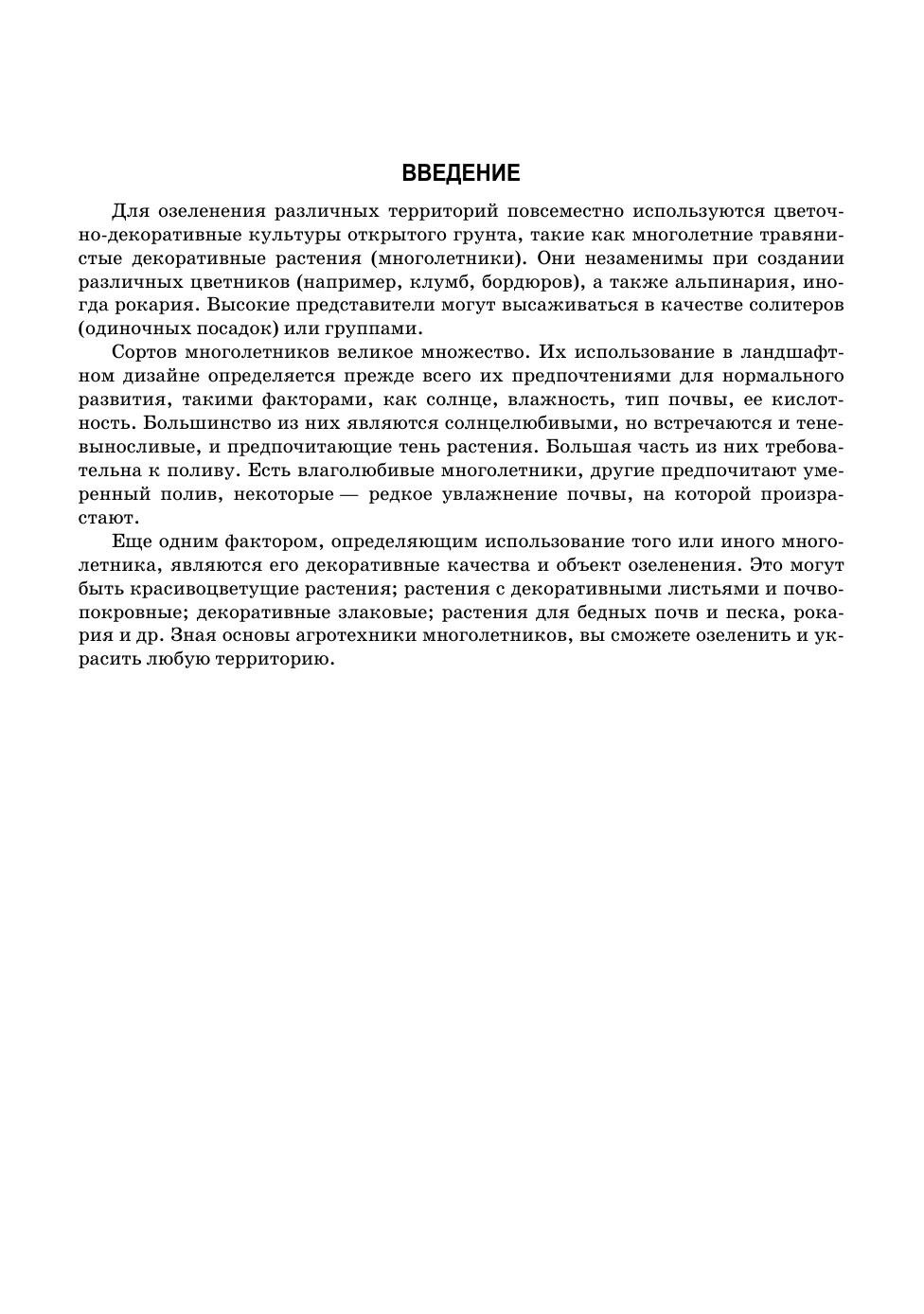 ВВЕДЕНИЕ

Для озеленения различных территорий повсеместно используются цветочно-декоративные культуры открытого грунта, такие как многолетние травянистые декоративные растения (многолетники). Они незаменимы при создании различных цветников (например, клумб, бордюров), а также альпинария, иногда рокария. Высокие представители могут высаживаться в качестве солитеров (одиночных посадок) или группами.

Сортов многолетников великое множество. Их использование в ландшафтном дизайне определяется прежде всего их предпочтениями для нормального развития, такими факторами, как солнце, влажность, тип почвы, ее кислотность. Большинство из них являются солнцелюбивыми, но встречаются и теневыносливые, и предпочитающие тень растения. Большая часть из них требовательна к поливу. Есть влаголюбивые многолетники, другие предпочитают умеренный полив, некоторые — редкое увлажнение почвы, на которой произрастают.

Еще одним фактором, определяющим использование того или иного многолетника, являются его декоративные качества и объект озеленения. Это могут быть красивоцветущие растения; растения с декоративными листьями и почвопокровные; декоративные злаковые; растения для бедных почв и песка, рокария и др. Зная основы агротехники многолетников, вы сможете озеленить и украсить любую территорию.